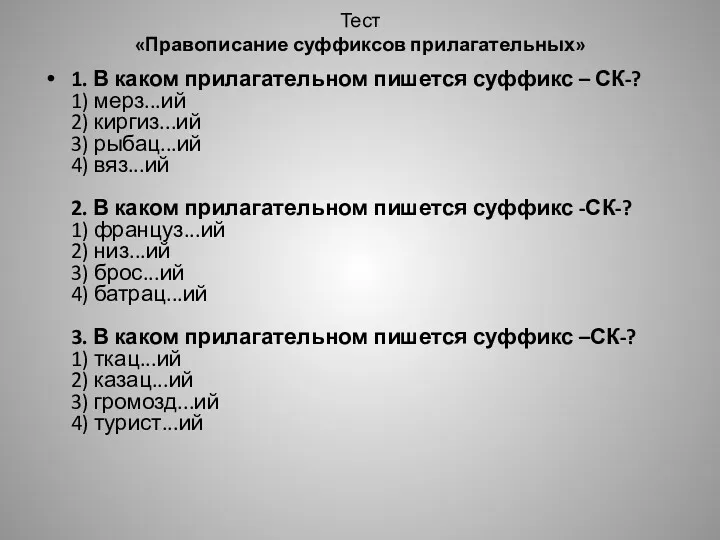 Тест
«Правописание суффиксов прилагательных»

• 1. В каком прилагательном пишется суффикс – СК-?
1) мерз...ий
2) киргиз...ий
3) рыбац...ий
4) вяз...ий

2. В каком прилагательном пишется суффикс -СК-?
1) француз...ий
2) низ...ий
3) брос...ий
4) батрац...ий

3. В каком прилагательном пишется суффикс –СК-?
1) ткац...ий
2) казац...ий
3) громозд...ий
4) турист...ий